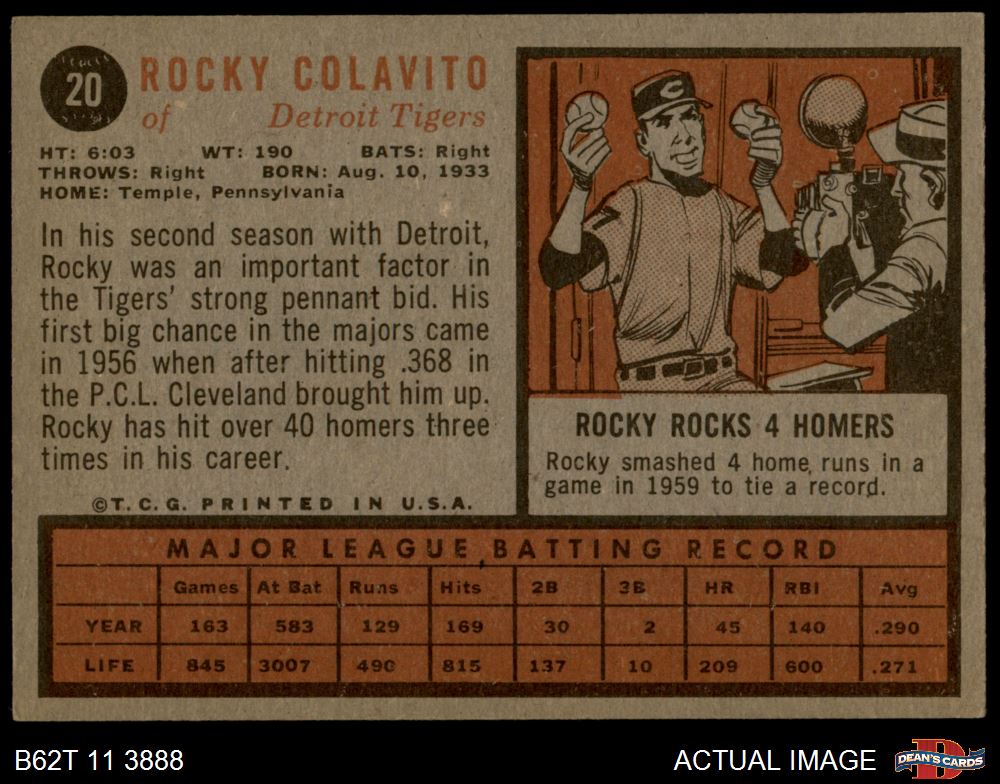 20 ROCKY COLAVITO

of Detroit Tigers

HT: 6:03 WT: 190 BATS: Right
THROWS: Right BORN: Aug. 10, 1933
HOME: Temple, Pennsylvania

In his second season with Detroit, Rocky was an important factor in the Tigers' strong pennant bid. His first big chance in the majors came in 1956 when after hitting .368 in the P.C.L. Cleveland brought him up. Rocky has hit over 40 homers three times in his career.

©T.C.G. PRINTED IN U.S.A.

ROCKY ROCKS 4 HOMERS

Rocky smashed 4 home runs in a game in 1959 to tie a record.

MAJOR LEAGUE BATTING RECORD

| | Games | At Bat | Runs | Hits | 2B | 3B | HR | RBI | Avg |
|---|---|---|---|---|---|---|---|---|---|
| YEAR | 163 | 583 | 129 | 169 | 30 | 2 | 45 | 140 | .290 |
| LIFE | 845 | 3007 | 490 | 815 | 137 | 10 | 209 | 600 | .271 |

B62T 11 3888

ACTUAL IMAGE

DEAN'S CARDS